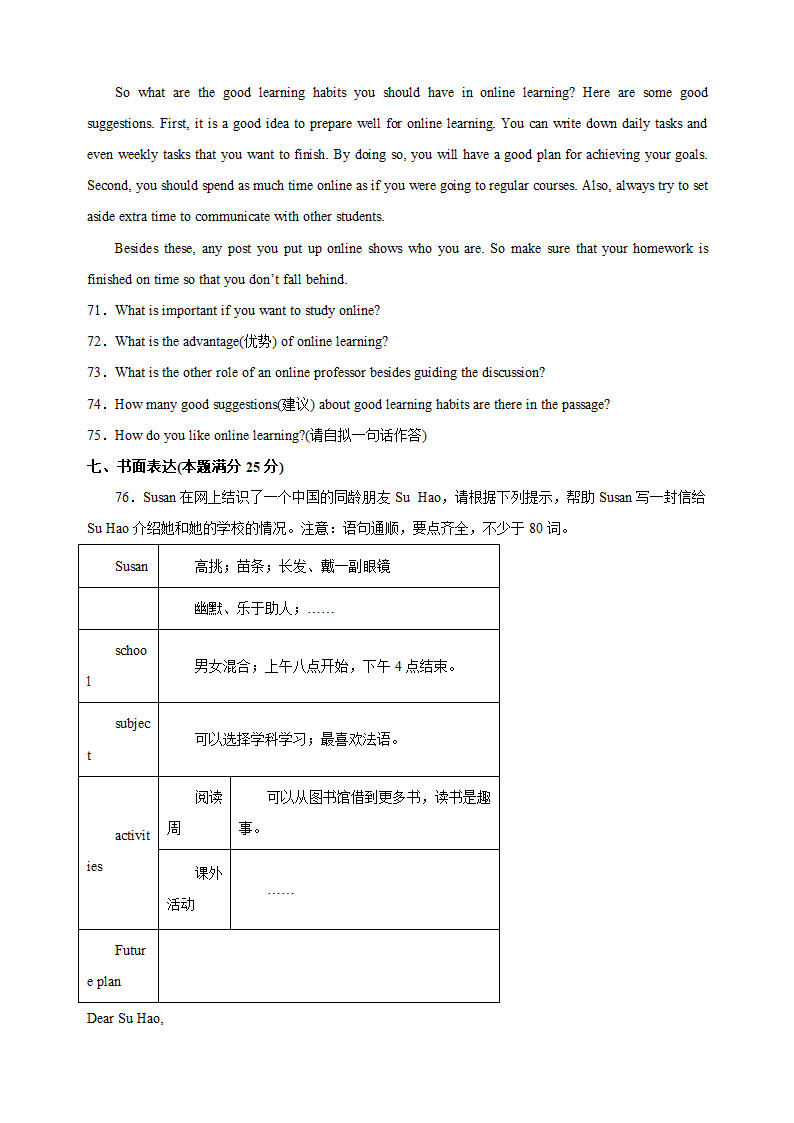 So what are the good learning habits you should have in online learning? Here are some good suggestions. First, it is a good idea to prepare well for online learning. You can write down daily tasks and even weekly tasks that you want to finish. By doing so, you will have a good plan for achieving your goals. Second, you should spend as much time online as if you were going to regular courses. Also, always try to set aside extra time to communicate with other students.

Besides these, any post you put up online shows who you are. So make sure that your homework is finished on time so that you don't fall behind.

71．What is important if you want to study online?

72．What is the advantage(优势) of online learning?

73．What is the other role of an online professor besides guiding the discussion?

74．How many good suggestions(建议) about good learning habits are there in the passage?

75．How do you like online learning?(请自拟一句话作答)

七、书面表达(本题满分 25 分)

76．Susan 在网上结识了一个中国的同龄朋友 Su Hao，请根据下列提示，帮助 Susan 写一封信给 Su Hao 介绍她和她的学校的情况。注意：语句通顺，要点齐全，不少于 80 词。

| Susan | 高挑；苗条；长发、戴一副眼镜 | |
|---|---|---|
| | 幽默、乐于助人；…… | |
| school | 男女混合；上午八点开始，下午 4 点结束。 | |
| subject | 可以选择学科学习；最喜欢法语。 | |
| activities | 阅读周 | 可以从图书馆借到更多书，读书是趣事。 |
| | 课外活动 | …… |
| Future plan | | |

Dear Su Hao,